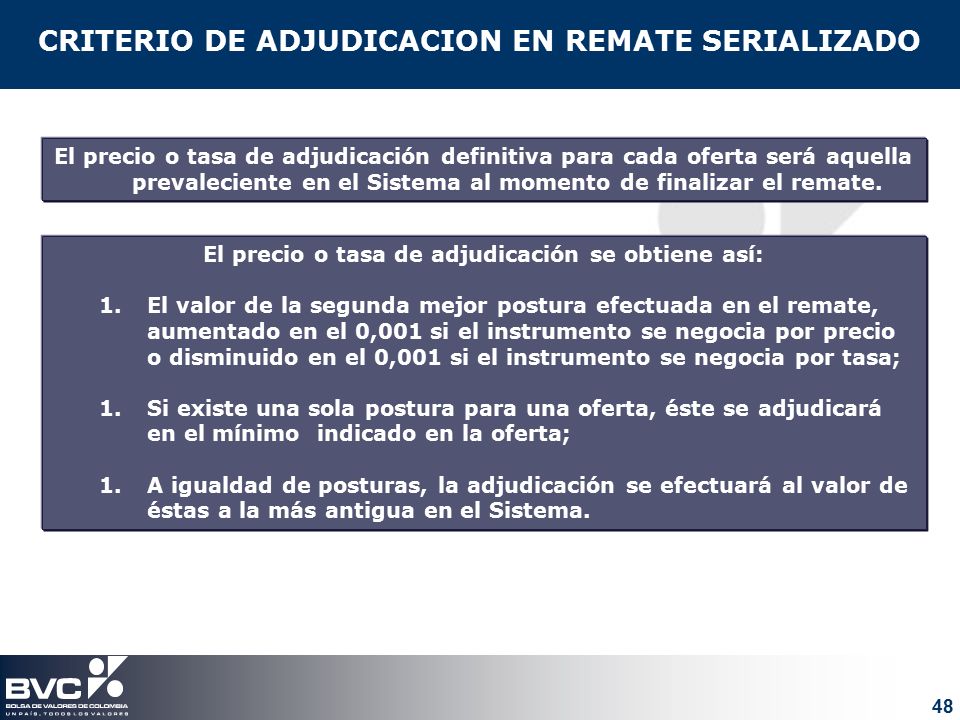 CRITERIO DE ADJUDICACION EN REMATE SERIALIZADO

El precio o tasa de adjudicación definitiva para cada oferta será aquella prevaleciente en el Sistema al momento de finalizar el remate.

El precio o tasa de adjudicación se obtiene así:

1. El valor de la segunda mejor postura efectuada en el remate, aumentado en el 0,001 si el instrumento se negocia por precio o disminuido en el 0,001 si el instrumento se negocia por tasa;

1. Si existe una sola postura para una oferta, éste se adjudicará en el mínimo indicado en la oferta;

1. A igualdad de posturas, la adjudicación se efectuará al valor de éstas a la más antigua en el Sistema.

BVC
BOLSA DE VALORES DE COLOMBIA
UN PAÍS, TODOS LOS VALORES

48